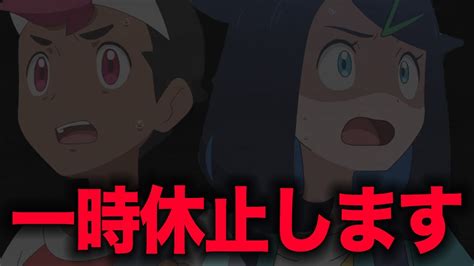 一時休止します